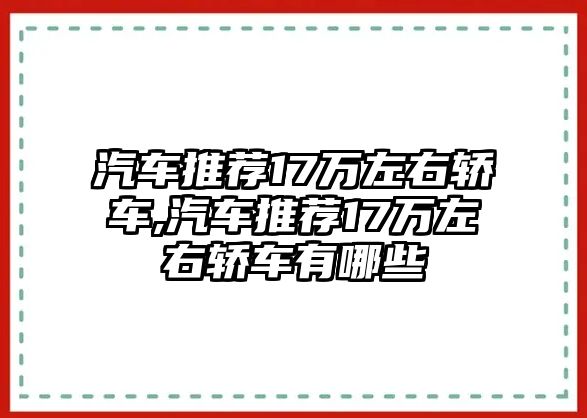 汽车推荐17万左右轿车,汽车推荐17万左右轿车有哪些